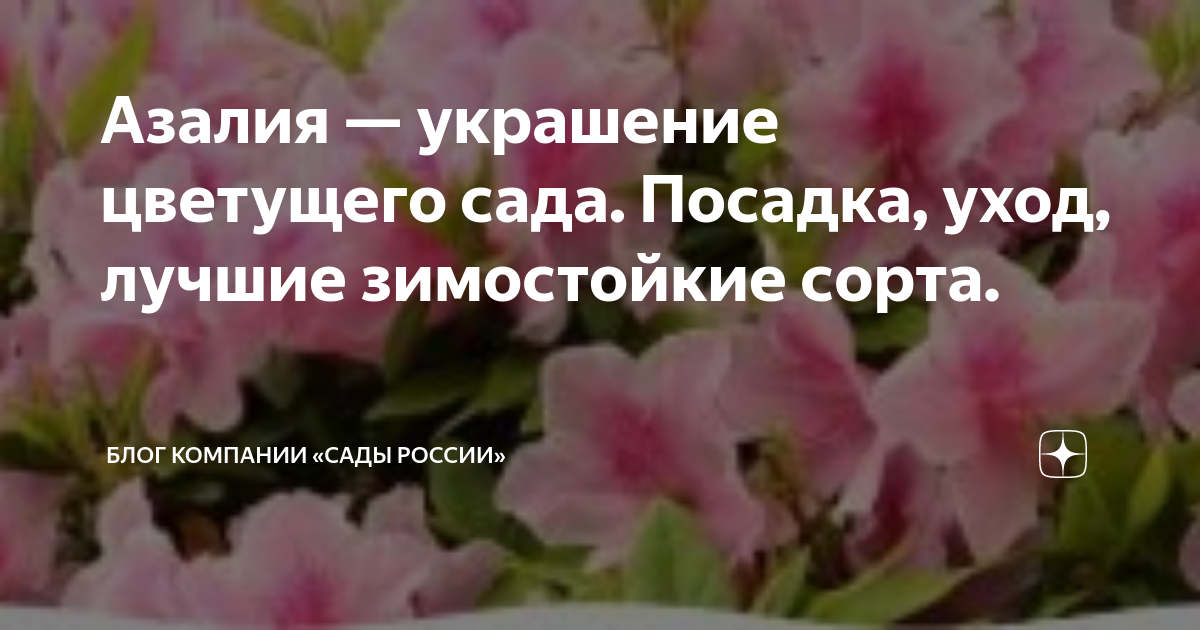 Азалия — украшение цветущего сада. Посадка, уход, лучшие зимостойкие сорта.

БЛОГ КОМПАНИИ «САДЫ РОССИИ»